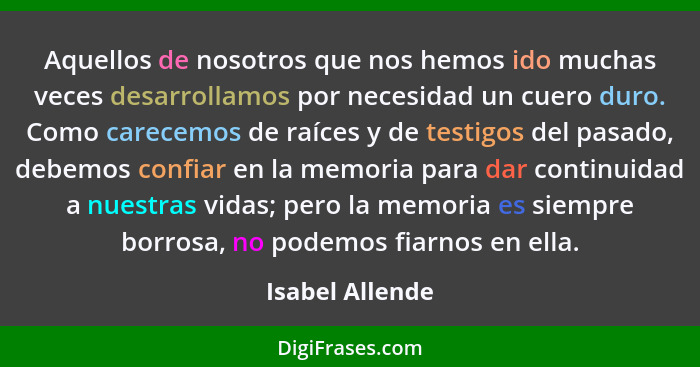 Aquellos de nosotros que nos hemos ido muchas veces desarrollamos por necesidad un cuero duro. Como carecemos de raíces y de testigos del pasado, debemos confiar en la memoria para dar continuidad a nuestras vidas; pero la memoria es siempre borrosa, no podemos fiarnos en ella.

Isabel Allende

DigiFrases.com